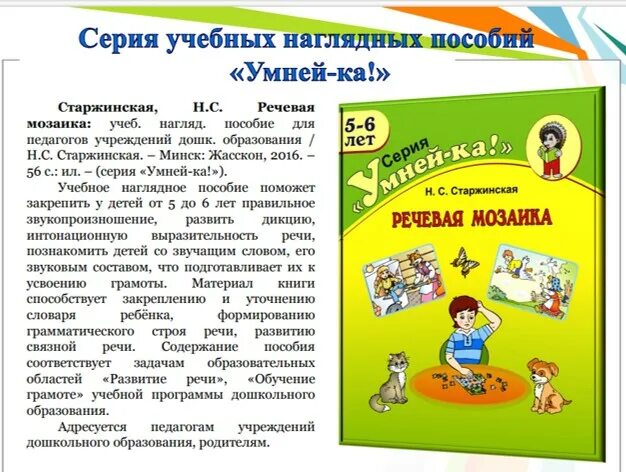 Серия учебных наглядных пособий «Умней-ка!»

Старжинская, Н.С. Речевая мозаика: учеб. нагляд. пособие для педагогов учреждений дошк. образования / Н.С. Старжинская. – Минск: Жасскон, 2016. – 56 с.: ил. – (серия «Умней-ка!»).

Учебное наглядное пособие поможет закрепить у детей от 5 до 6 лет правильное звукопроизношение, развить дикцию, интонационную выразительность речи, познакомить детей со звучащим словом, его звуковым составом, что подготавливает их к усвоению грамоты. Материал книги способствует закреплению и уточнению словаря ребёнка, формированию грамматического строя речи, развитию связной речи. Содержание пособия соответствует задачам образовательных областей «Развитие речи», «Обучение грамоте» учебной программы дошкольного образования.

Адресуется педагогам учреждений дошкольного образования, родителям.

5-6 лет

Серия «Умней-ка!»

Н. С. Старжинская

РЕЧЕВАЯ МОЗАИКА